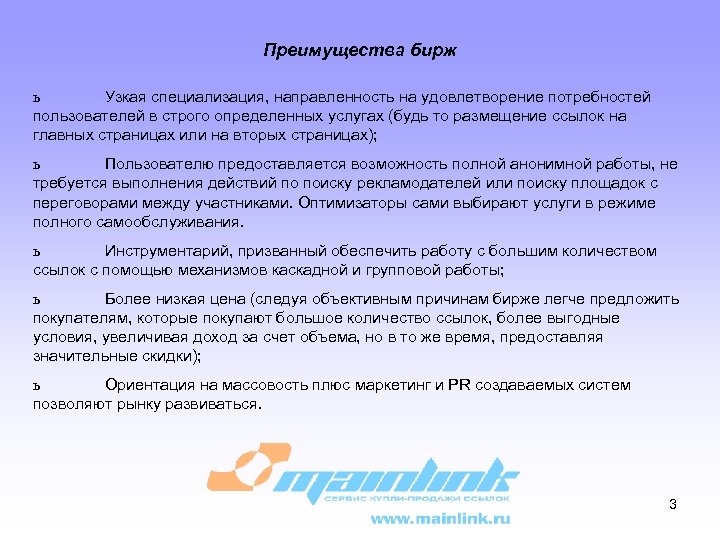 Преимущества бирж

ъ Узкая специализация, направленность на удовлетворение потребностей пользователей в строго определенных услугах (будь то размещение ссылок на главных страницах или на вторых страницах);

ъ Пользователю предоставляется возможность полной анонимной работы, не требуется выполнения действий по поиску рекламодателей или поиску площадок с переговорами между участниками. Оптимизаторы сами выбирают услуги в режиме полного самообслуживания.

ъ Инструментарий, призванный обеспечить работу с большим количеством ссылок с помощью механизмов каскадной и групповой работы;

ъ Более низкая цена (следуя объективным причинам бирже легче предложить покупателям, которые покупают большое количество ссылок, более выгодные условия, увеличивая доход за счет объема, но в то же время, предоставляя значительные скидки);

ъ Ориентация на массовость плюс маркетинг и PR создаваемых систем позволяют рынку развиваться.

mainlink
СЕРВИС КУПЛИ-ПРОДАЖИ ССЫЛОК
www.mainlink.ru

3